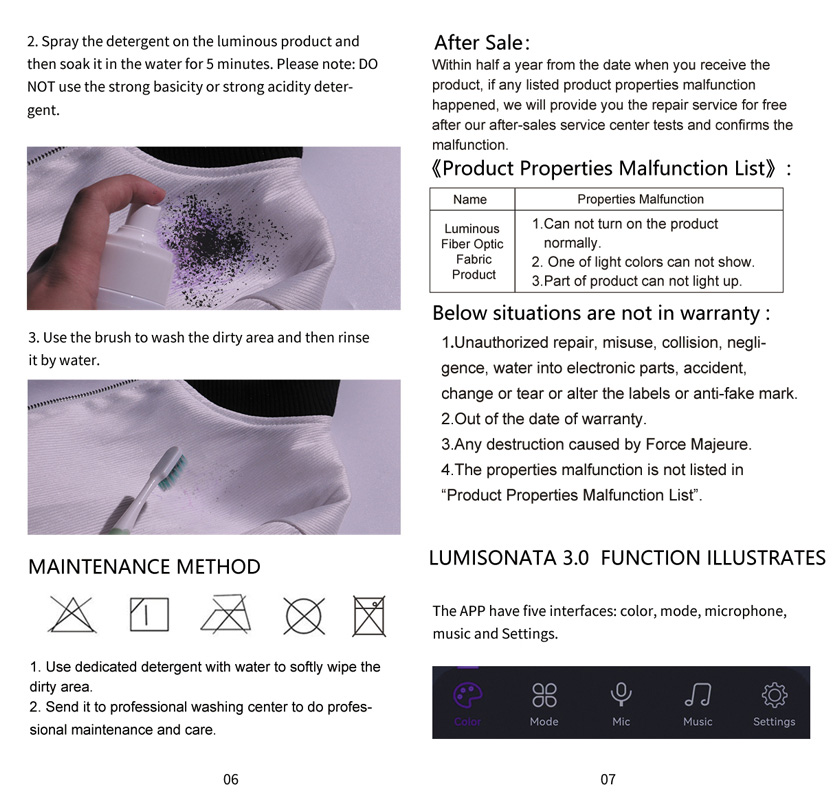 2. Spray the detergent on the luminous product and then soak it in the water for 5 minutes. Please note: DO NOT use the strong basicity or strong acidity detergent.

3. Use the brush to wash the dirty area and then rinse it by water.

MAINTENANCE METHOD

1. Use dedicated detergent with water to softly wipe the dirty area.
2. Send it to professional washing center to do professional maintenance and care.

06

After Sale:
Within half a year from the date when you receive the product, if any listed product properties malfunction happened, we will provide you the repair service for free after our after-sales service center tests and confirms the malfunction.

《Product Properties Malfunction List》:

| Name | Properties Malfunction |
|---|---|
| Luminous Fiber Optic Fabric Product | 1.Can not turn on the product normally. 2. One of light colors can not show. 3.Part of product can not light up. |

Below situations are not in warranty :
1.Unauthorized repair, misuse, collision, negligence, water into electronic parts, accident, change or tear or alter the labels or anti-fake mark.
2.Out of the date of warranty.
3.Any destruction caused by Force Majeure.
4.The properties malfunction is not listed in "Product Properties Malfunction List".

LUMISONATA 3.0 FUNCTION ILLUSTRATES

The APP have five interfaces: color, mode, microphone, music and Settings.

Color Mode Mic Music Settings

07